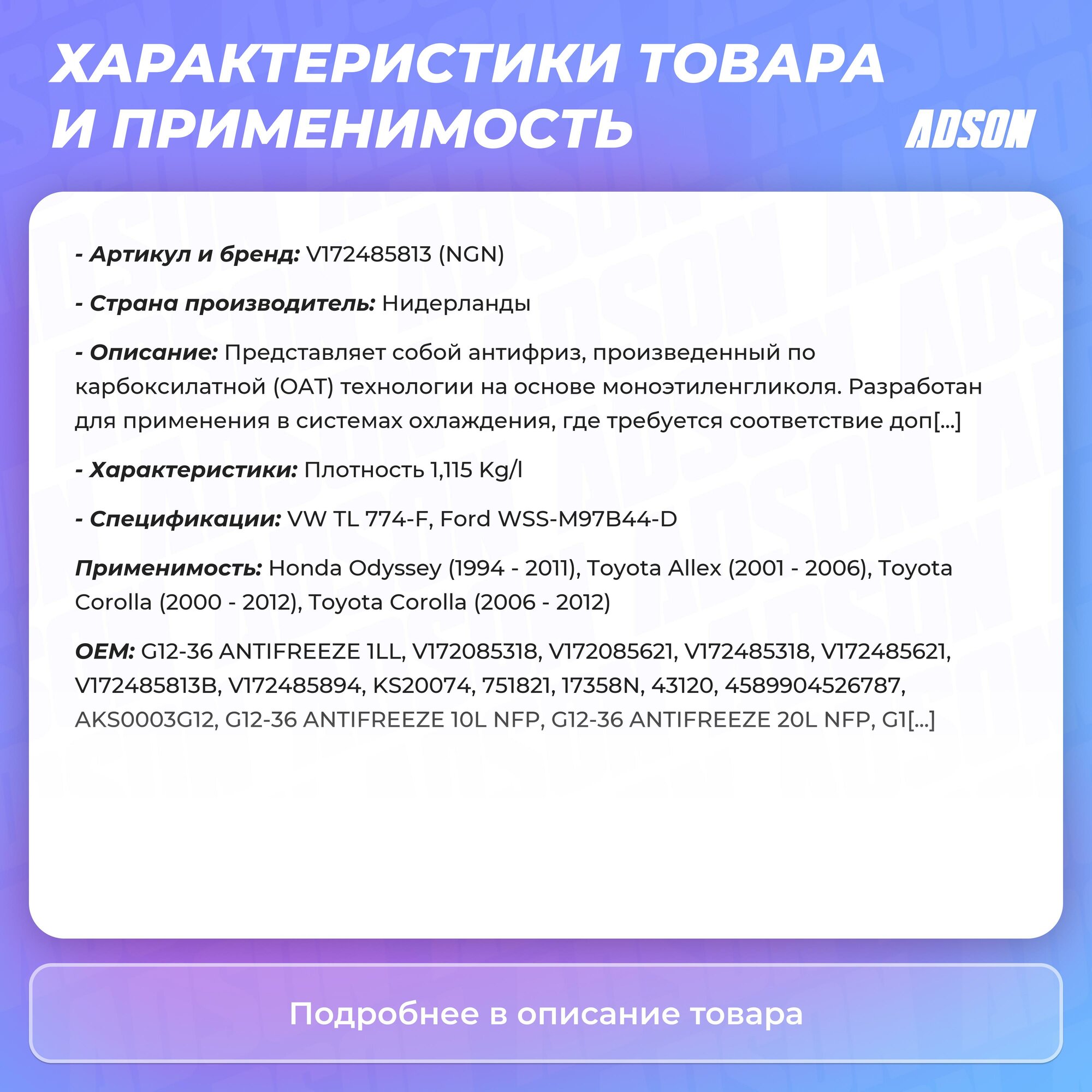 ХАРАКТЕРИСТИКИ ТОВАРА И ПРИМЕНИМОСТЬ

ADSON

- Артикул и бренд: V172485813 (NGN)

- Страна производитель: Нидерланды

- Описание: Представляет собой антифриз, произведенный по карбоксилатной (OAT) технологии на основе моноэтиленгликоля. Разработан для применения в системах охлаждения, где требуется соответствие доп[...]

- Характеристики: Плотность 1,115 Kg/l

- Спецификации: VW TL 774-F, Ford WSS-M97B44-D

Применимость: Honda Odyssey (1994 - 2011), Toyota Allex (2001 - 2006), Toyota Corolla (2000 - 2012), Toyota Corolla (2006 - 2012)

OEM: G12-36 ANTIFREEZE 1LL, V172085318, V172085621, V172485318, V172485621, V172485813B, V172485894, KS20074, 751821, 17358N, 43120, 4589904526787, AKS0003G12, G12-36 ANTIFREEZE 10L NFP, G12-36 ANTIFREEZE 20L NFP, G1[...]

Подробнее в описание товара